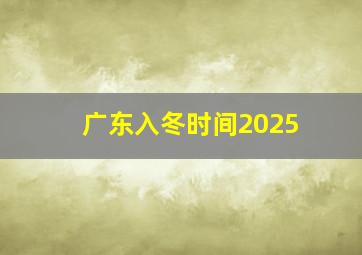 广东入冬时间2025